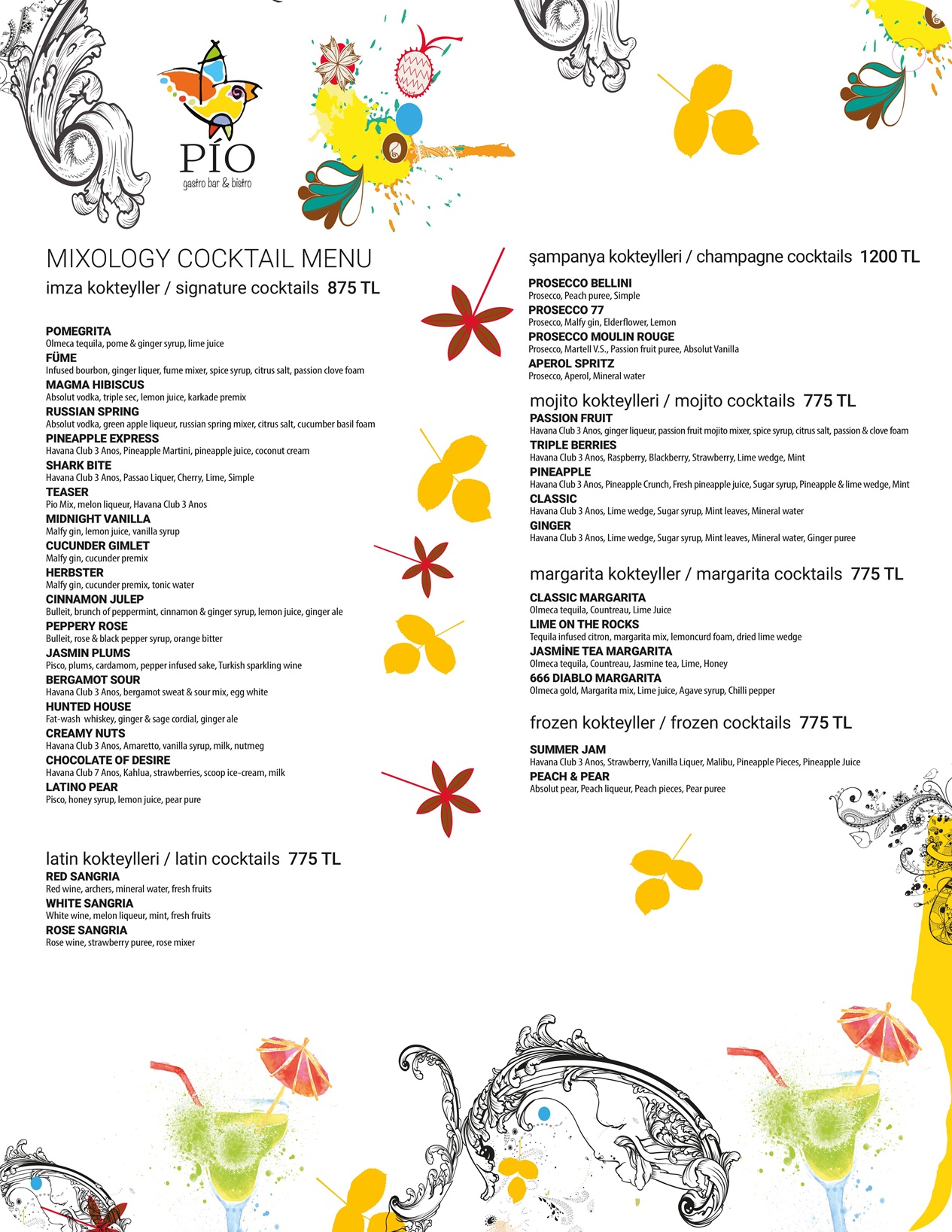 PÍO
gastro bar & bistro

MIXOLOGY COCKTAIL MENU
imza kokteyller / signature cocktails 875 TL

POMEGRITA
Olmeca tequila, pome & ginger syrup, lime juice
FÜME
Infused bourbon, ginger liquer, fume mixer, spice syrup, citrus salt, passion clove foam
MAGMA HIBISCUS
Absolut vodka, triple sec, lemon juice, karkade premix
RUSSIAN SPRING
Absolut vodka, green apple liqueur, russian spring mixer, citrus salt, cucumber basil foam
PINEAPPLE EXPRESS
Havana Club 3 Anos, Pineapple Martini, pineapple juice, coconut cream
SHARK BITE
Havana Club 3 Anos, Passao Liquer, Cherry, Lime, Simple
TEASER
Pio Mix, melon liqueur, Havana Club 3 Anos
MIDNIGHT VANILLA
Malfy gin, lemon juice, vanilla syrup
CUCUNDER GIMLET
Malfy gin, cucunder premix
HERBSTER
Malfy gin, cucunder premix, tonic water
CINNAMON JULEP
Bulleit, brunch of peppermint, cinnamon & ginger syrup, lemon juice, ginger ale
PEPPERY ROSE
Bulleit, rose & black pepper syrup, orange bitter
JASMIN PLUMS
Pisco, plums, cardamom, pepper infused sake, Turkish sparkling wine
BERGAMOT SOUR
Havana Club 3 Anos, bergamot sweat & sour mix, egg white
HUNTED HOUSE
Fat-wash whiskey, ginger & sage cordial, ginger ale
CREAMY NUTS
Havana Club 3 Anos, Amaretto, vanilla syrup, milk, nutmeg
CHOCOLATE OF DESIRE
Havana Club 7 Anos, Kahlua, strawberries, scoop ice-cream, milk
LATINO PEAR
Pisco, honey syrup, lemon juice, pear pure

latin kokteylleri / latin cocktails 775 TL
RED SANGRIA
Red wine, archers, mineral water, fresh fruits
WHITE SANGRIA
White wine, melon liqueur, mint, fresh fruits
ROSE SANGRIA
Rose wine, strawberry puree, rose mixer

şampanya kokteylleri / champagne cocktails 1200 TL
PROSECCO BELLINI
Prosecco, Peach puree, Simple
PROSECCO 77
Prosecco, Malfy gin, Elderflower, Lemon
PROSECCO MOULIN ROUGE
Prosecco, Martell V.S., Passion fruit puree, Absolut Vanilla
APEROL SPRITZ
Prosecco, Aperol, Mineral water

mojito kokteylleri / mojito cocktails 775 TL
PASSION FRUIT
Havana Club 3 Anos, ginger liqueur, passion fruit mojito mixer, spice syrup, citrus salt, passion & clove foam
TRIPLE BERRIES
Havana Club 3 Anos, Raspberry, Blackberry, Strawberry, Lime wedge, Mint
PINEAPPLE
Havana Club 3 Anos, Pineapple Crunch, Fresh pineapple juice, Sugar syrup, Pineapple & lime wedge, Mint
CLASSIC
Havana Club 3 Anos, Lime wedge, Sugar syrup, Mint leaves, Mineral water
GINGER
Havana Club 3 Anos, Lime wedge, Sugar syrup, Mint leaves, Mineral water, Ginger puree

margarita kokteyller / margarita cocktails 775 TL
CLASSIC MARGARITA
Olmeca tequila, Countreau, Lime Juice
LIME ON THE ROCKS
Tequila infused citron, margarita mix, lemoncurd foam, dried lime wedge
JASMİNE TEA MARGARITA
Olmeca tequila, Countreau, Jasmine tea, Lime, Honey
666 DIABLO MARGARITA
Olmeca gold, Margarita mix, Lime juice, Agave syrup, Chilli pepper

frozen kokteyller / frozen cocktails 775 TL
SUMMER JAM
Havana Club 3 Anos, Strawberry, Vanilla Liquer, Malibu, Pineapple Pieces, Pineapple Juice
PEACH & PEAR
Absolut pear, Peach liqueur, Peach pieces, Pear puree